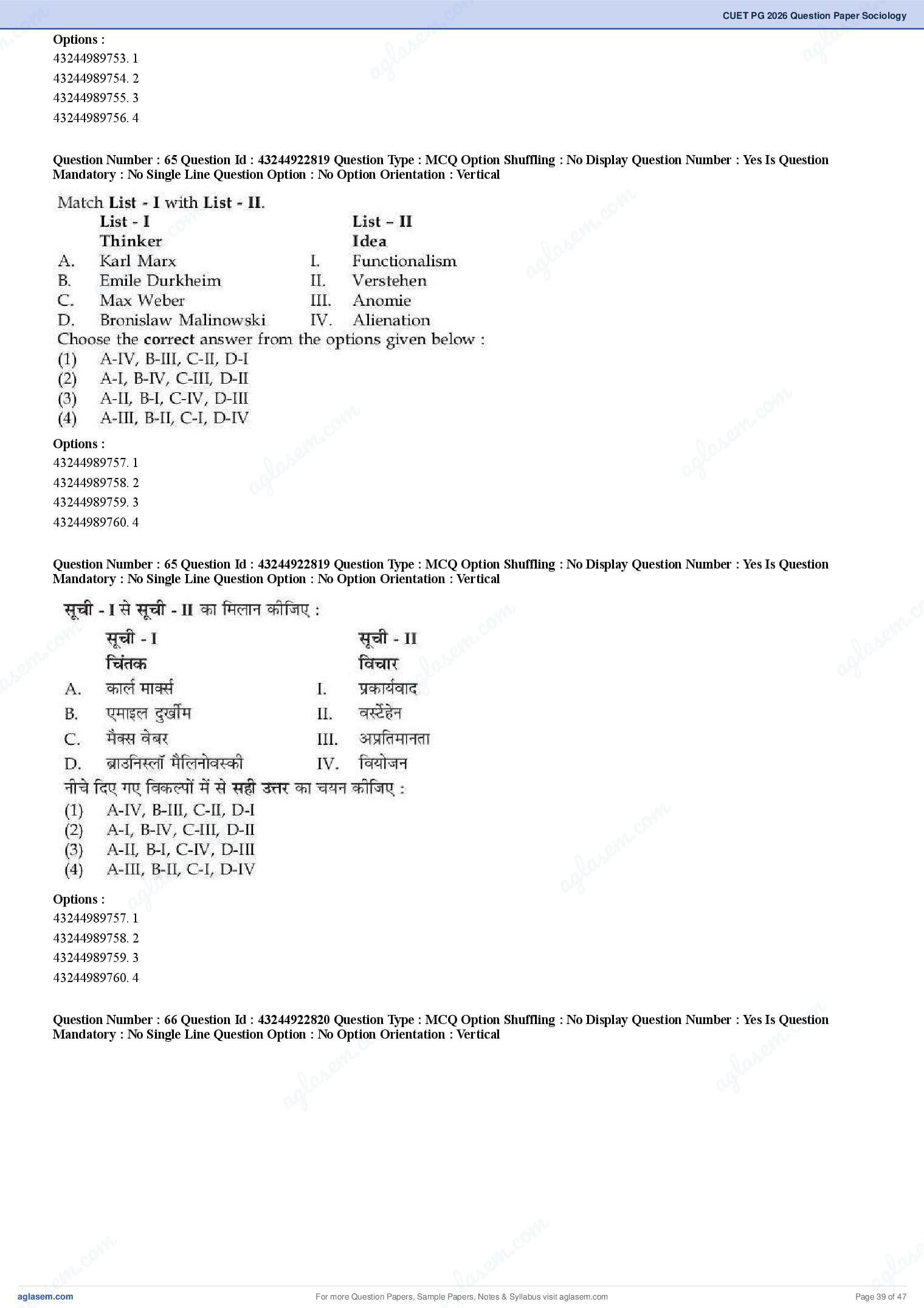 CUET PG 2026 Question Paper Sociology

Options :
43244989753. 1
43244989754. 2
43244989755. 3
43244989756. 4

Question Number : 65 Question Id : 43244922819 Question Type : MCQ Option Shuffling : No Display Question Number : Yes Is Question Mandatory : No Single Line Question Option : No Option Orientation : Vertical

Match List - I with List - II.

| | List - I Thinker | | List – II Idea |
|---|---|---|---|
| A. | Karl Marx | I. | Functionalism |
| B. | Emile Durkheim | II. | Verstehen |
| C. | Max Weber | III. | Anomie |
| D. | Bronislaw Malinowski | IV. | Alienation |

Choose the correct answer from the options given below :
(1) A-IV, B-III, C-II, D-I
(2) A-I, B-IV, C-III, D-II
(3) A-II, B-I, C-IV, D-III
(4) A-III, B-II, C-I, D-IV

Options :
43244989757. 1
43244989758. 2
43244989759. 3
43244989760. 4

Question Number : 65 Question Id : 43244922819 Question Type : MCQ Option Shuffling : No Display Question Number : Yes Is Question Mandatory : No Single Line Question Option : No Option Orientation : Vertical

सूची - I से सूची - II का मिलान कीजिए :

| | सूची - I चिंतक | | सूची - II विचार |
|---|---|---|---|
| A. | कार्ल मार्क्स | I. | प्रकार्यवाद |
| B. | एमाइल दुर्खीम | II. | वर्स्टेहेन |
| C. | मैक्स वेबर | III. | अप्रतिमानता |
| D. | ब्राउनिस्लॉ मैलिनोवस्की | IV. | वियोजन |

नीचे दिए गए विकल्पों में से सही उत्तर का चयन कीजिए :
(1) A-IV, B-III, C-II, D-I
(2) A-I, B-IV, C-III, D-II
(3) A-II, B-I, C-IV, D-III
(4) A-III, B-II, C-I, D-IV

Options :
43244989757. 1
43244989758. 2
43244989759. 3
43244989760. 4

Question Number : 66 Question Id : 43244922820 Question Type : MCQ Option Shuffling : No Display Question Number : Yes Is Question Mandatory : No Single Line Question Option : No Option Orientation : Vertical

aglasem.com
For more Question Papers, Sample Papers, Notes & Syllabus visit aglasem.com
Page 39 of 47